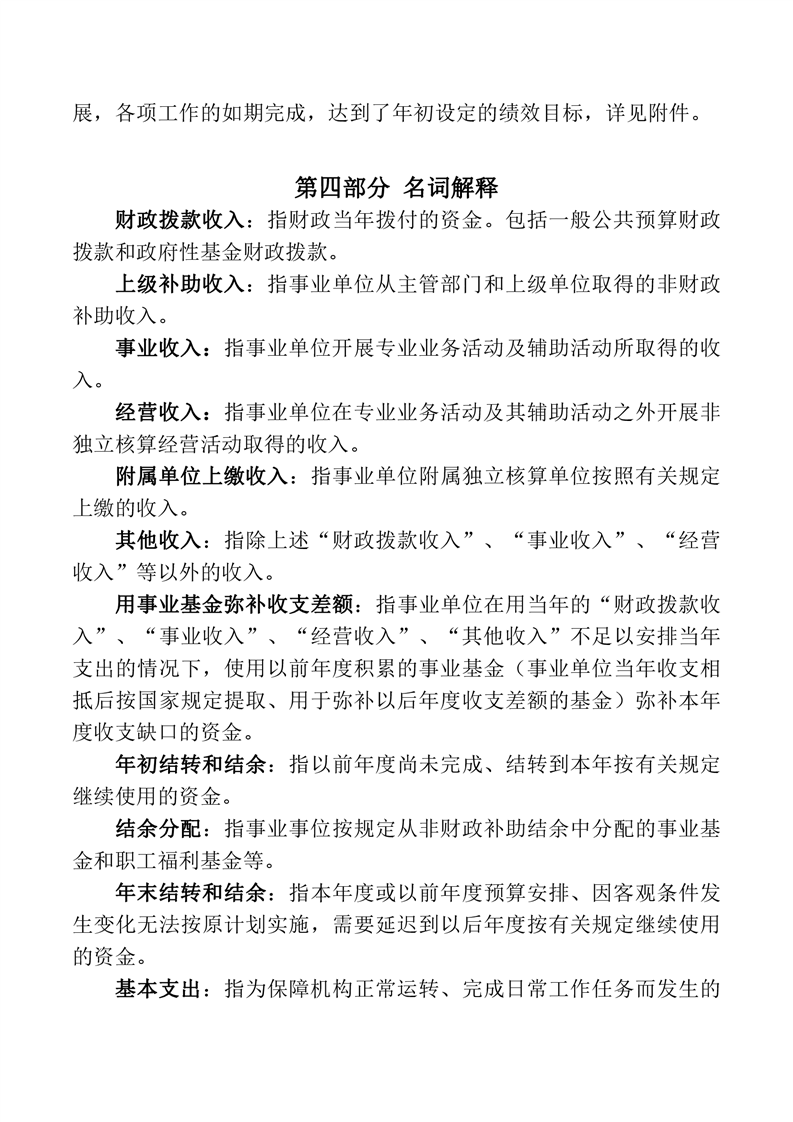 展，各项工作的如期完成，达到了年初设定的绩效目标，详见附件。

第四部分 名词解释

财政拨款收入：指财政当年拨付的资金。包括一般公共预算财政拨款和政府性基金财政拨款。

上级补助收入：指事业单位从主管部门和上级单位取得的非财政补助收入。

事业收入：指事业单位开展专业业务活动及辅助活动所取得的收入。

经营收入：指事业单位在专业业务活动及其辅助活动之外开展非独立核算经营活动取得的收入。

附属单位上缴收入：指事业单位附属独立核算单位按照有关规定上缴的收入。

其他收入：指除上述“财政拨款收入”、“事业收入”、“经营收入”等以外的收入。

用事业基金弥补收支差额：指事业单位在用当年的“财政拨款收入”、“事业收入”、“经营收入”、“其他收入”不足以安排当年支出的情况下，使用以前年度积累的事业基金（事业单位当年收支相抵后按国家规定提取、用于弥补以后年度收支差额的基金）弥补本年度收支缺口的资金。

年初结转和结余：指以前年度尚未完成、结转到本年按有关规定继续使用的资金。

结余分配：指事业事位按规定从非财政补助结余中分配的事业基金和职工福利基金等。

年末结转和结余：指本年度或以前年度预算安排、因客观条件发生变化无法按原计划实施，需要延迟到以后年度按有关规定继续使用的资金。

基本支出：指为保障机构正常运转、完成日常工作任务而发生的